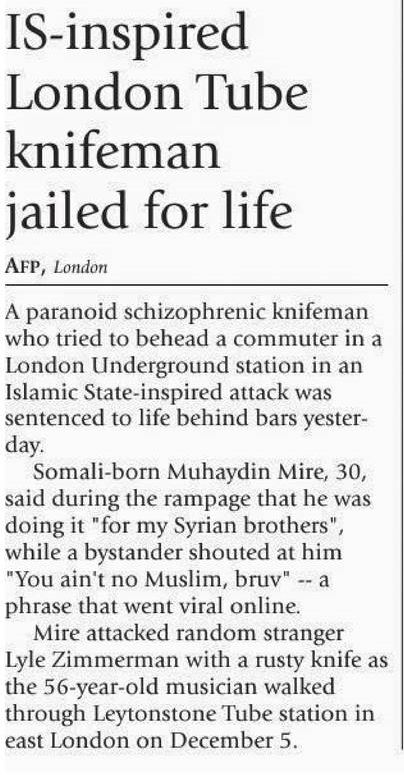 IS-inspired London Tube knifeman jailed for life

AFP, London

A paranoid schizophrenic knifeman who tried to behead a commuter in a London Underground station in an Islamic State-inspired attack was sentenced to life behind bars yesterday.

Somali-born Muhaydin Mire, 30, said during the rampage that he was doing it "for my Syrian brothers", while a bystander shouted at him "You ain't no Muslim, bruv" -- a phrase that went viral online.

Mire attacked random stranger Lyle Zimmerman with a rusty knife as the 56-year-old musician walked through Leytonstone Tube station in east London on December 5.